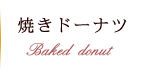 焼きドーナツ
Baked donut